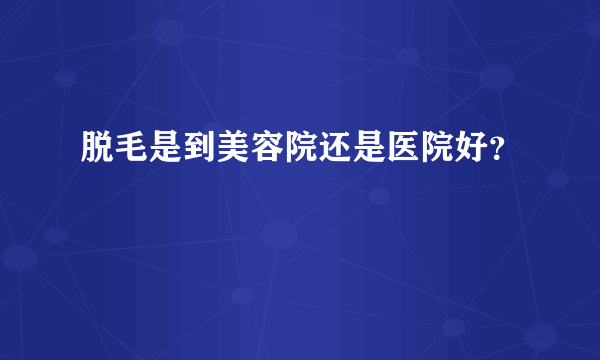 脱毛是到美容院还是医院好?